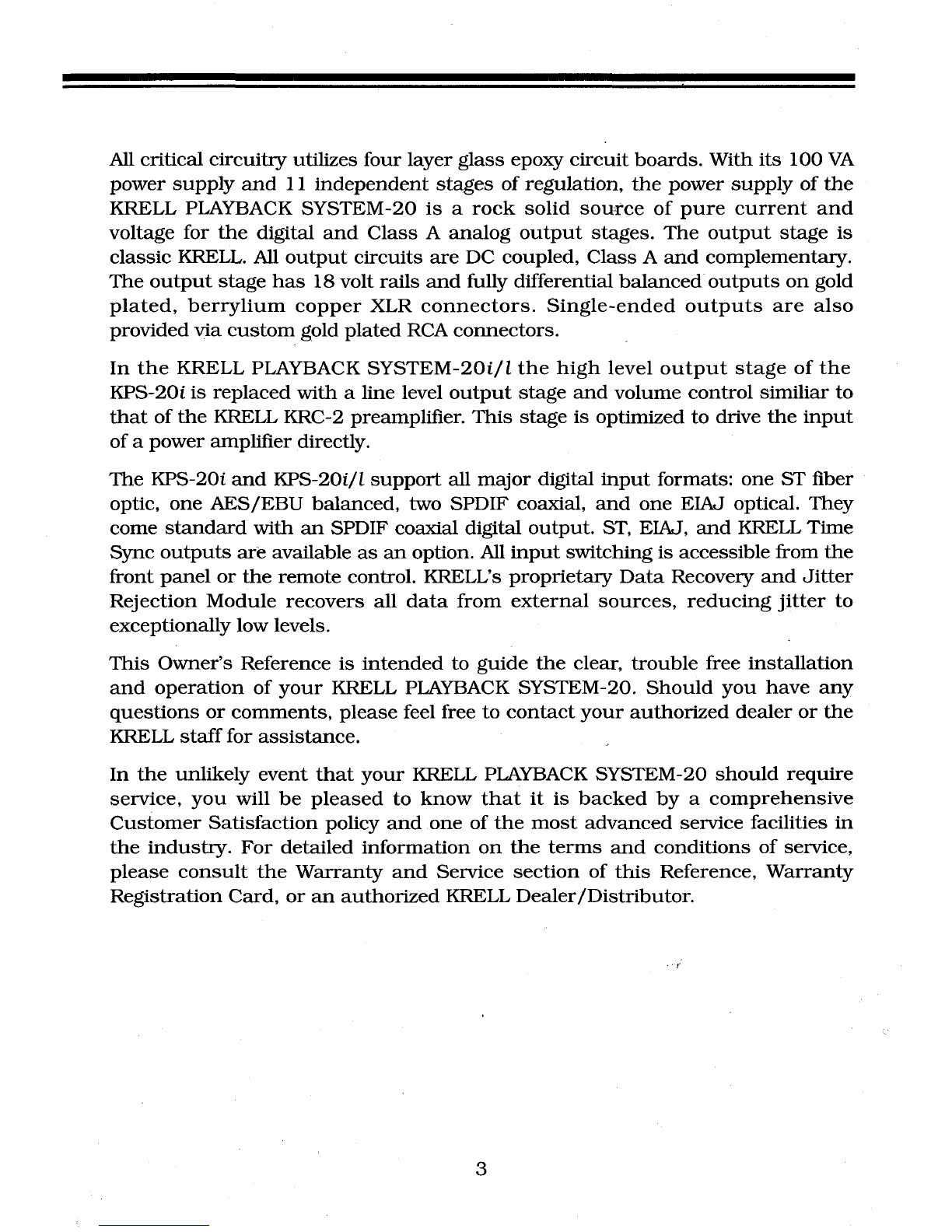 All critical circuitry utilizes four layer glass epoxy circuit boards. With its 100 VA power supply and 11 independent stages of regulation, the power supply of the KRELL PLAYBACK SYSTEM-20 is a rock solid source of pure current and voltage for the digital and Class A analog output stages. The output stage is classic KRELL. All output circuits are DC coupled, Class A and complementary. The output stage has 18 volt rails and fully differential balanced outputs on gold plated, berrylium copper XLR connectors. Single-ended outputs are also provided via custom gold plated RCA connectors.

In the KRELL PLAYBACK SYSTEM-20i/l the high level output stage of the KPS-20i is replaced with a line level output stage and volume control similiar to that of the KRELL KRC-2 preamplifier. This stage is optimized to drive the input of a power amplifier directly.

The KPS-20i and KPS-20i/l support all major digital input formats: one ST fiber optic, one AES/EBU balanced, two SPDIF coaxial, and one EIAJ optical. They come standard with an SPDIF coaxial digital output. ST, EIAJ, and KRELL Time Sync outputs are available as an option. All input switching is accessible from the front panel or the remote control. KRELL's proprietary Data Recovery and Jitter Rejection Module recovers all data from external sources, reducing jitter to exceptionally low levels.

This Owner's Reference is intended to guide the clear, trouble free installation and operation of your KRELL PLAYBACK SYSTEM-20. Should you have any questions or comments, please feel free to contact your authorized dealer or the KRELL staff for assistance.

In the unlikely event that your KRELL PLAYBACK SYSTEM-20 should require service, you will be pleased to know that it is backed by a comprehensive Customer Satisfaction policy and one of the most advanced service facilities in the industry. For detailed information on the terms and conditions of service, please consult the Warranty and Service section of this Reference, Warranty Registration Card, or an authorized KRELL Dealer/Distributor.

3